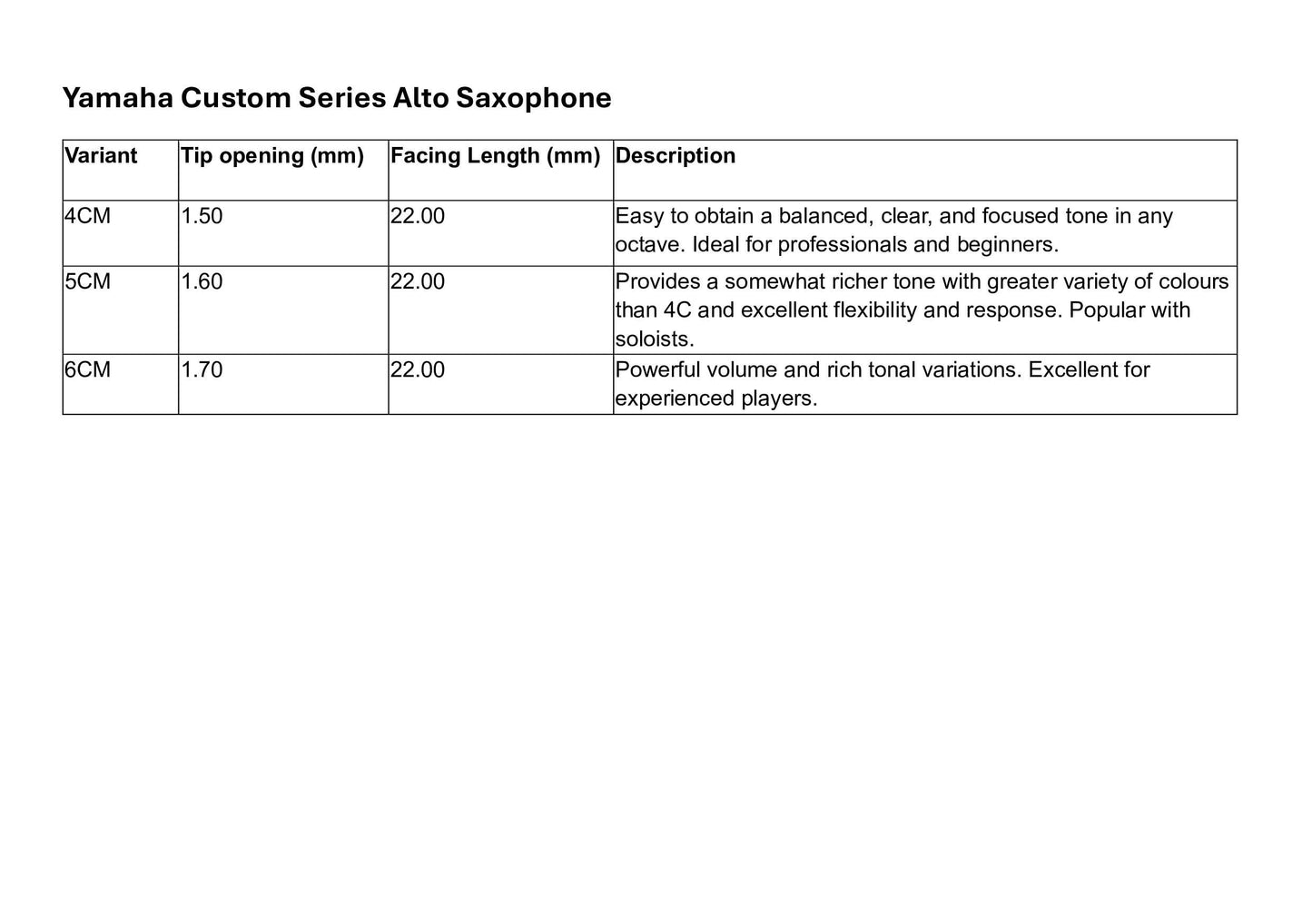 Yamaha Custom Series Alto Saxophone

| Variant | Tip opening (mm) | Facing Length (mm) | Description |
|---|---|---|---|
| 4CM | 1.50 | 22.00 | Easy to obtain a balanced, clear, and focused tone in any octave. Ideal for professionals and beginners. |
| 5CM | 1.60 | 22.00 | Provides a somewhat richer tone with greater variety of colours than 4C and excellent flexibility and response. Popular with soloists. |
| 6CM | 1.70 | 22.00 | Powerful volume and rich tonal variations. Excellent for experienced players. |